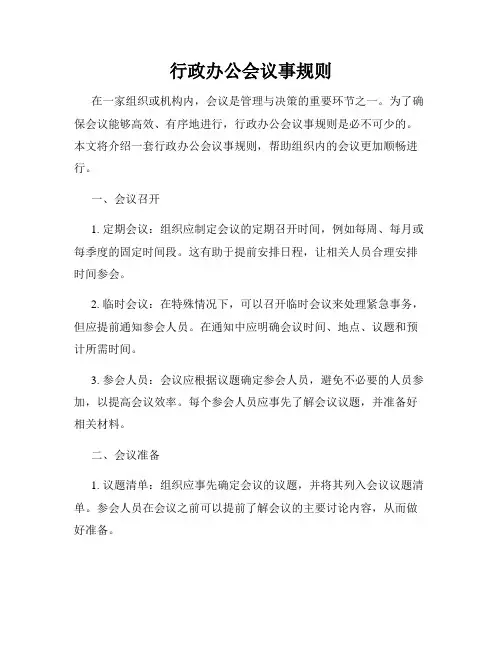 行政办公会议事规则

在一家组织或机构内，会议是管理与决策的重要环节之一。为了确保会议能够高效、有序地进行，行政办公会议事规则是必不可少的。本文将介绍一套行政办公会议事规则，帮助组织内的会议更加顺畅进行。

一、会议召开

1. 定期会议：组织应制定会议的定期召开时间，例如每周、每月或每季度的固定时间段。这有助于提前安排日程，让相关人员合理安排时间参会。

2. 临时会议：在特殊情况下，可以召开临时会议来处理紧急事务，但应提前通知参会人员。在通知中应明确会议时间、地点、议题和预计所需时间。

3. 参会人员：会议应根据议题确定参会人员，避免不必要的人员参加，以提高会议效率。每个参会人员应事先了解会议议题，并准备好相关材料。

二、会议准备

1. 议题清单：组织应事先确定会议的议题，并将其列入会议议题清单。参会人员在会议之前可以提前了解会议的主要讨论内容，从而做好准备。